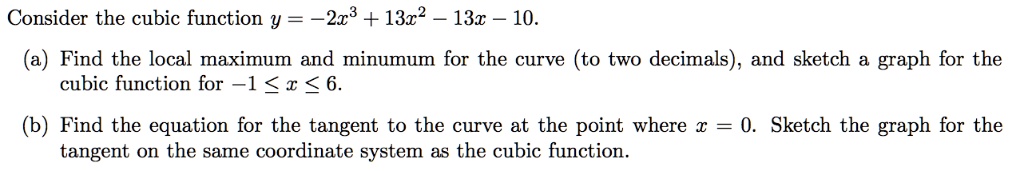 Consider the cubic function $y = -2x^3 + 13x^2 - 13x - 10$.

(a) Find the local maximum and minumum for the curve (to two decimals), and sketch a graph for the cubic function for $-1 \leq x \leq 6$.

(b) Find the equation for the tangent to the curve at the point where $x = 0$. Sketch the graph for the tangent on the same coordinate system as the cubic function.